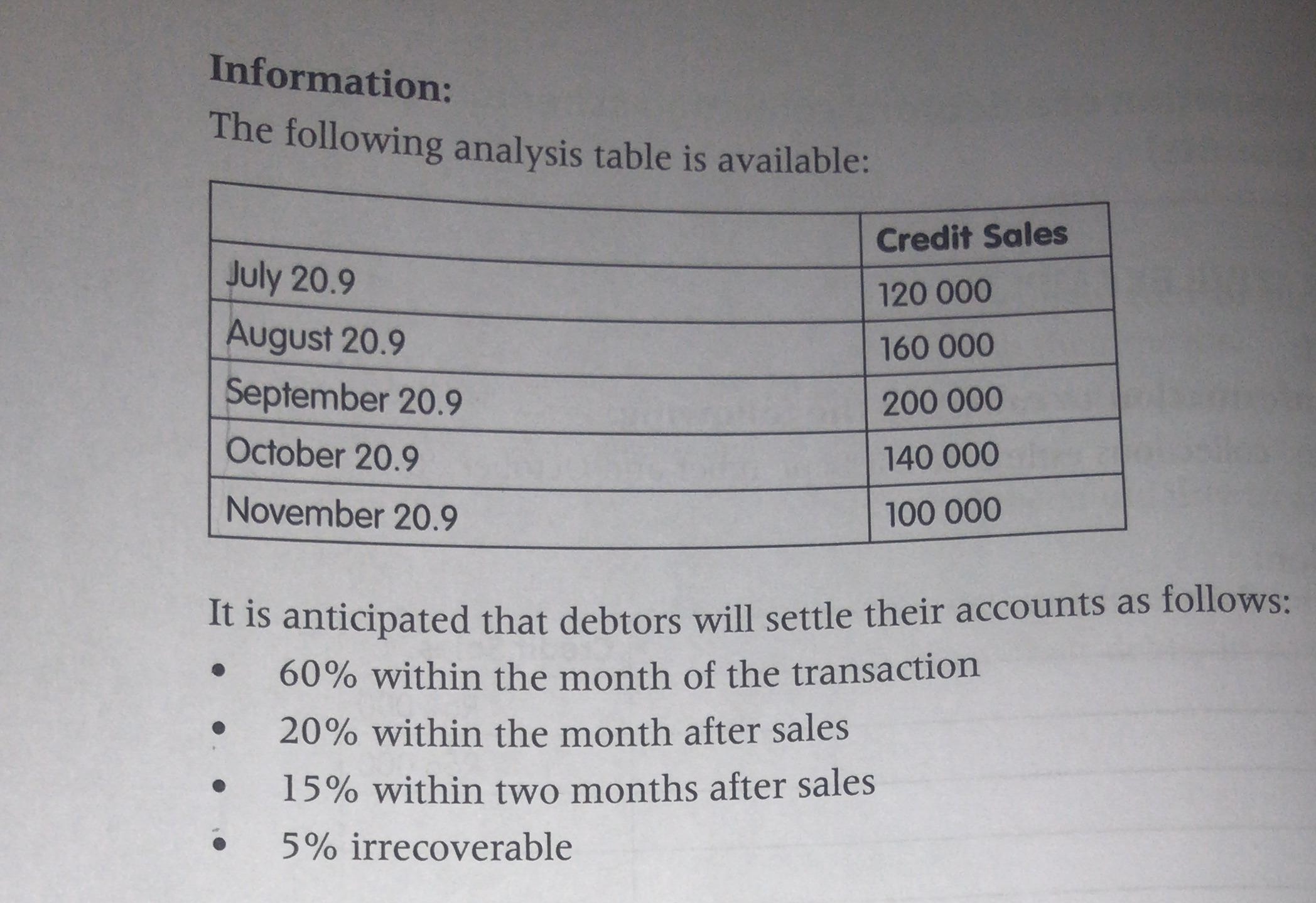 Information:
The following analysis table is available:

|  | Credit Sales |
|---|---|
| July 20.9 | 120 000 |
| August 20.9 | 160 000 |
| September 20.9 | 200 000 |
| October 20.9 | 140 000 |
| November 20.9 | 100 000 |

It is anticipated that debtors will settle their accounts as follows:

• 60% within the month of the transaction
• 20% within the month after sales
• 15% within two months after sales
• 5% irrecoverable